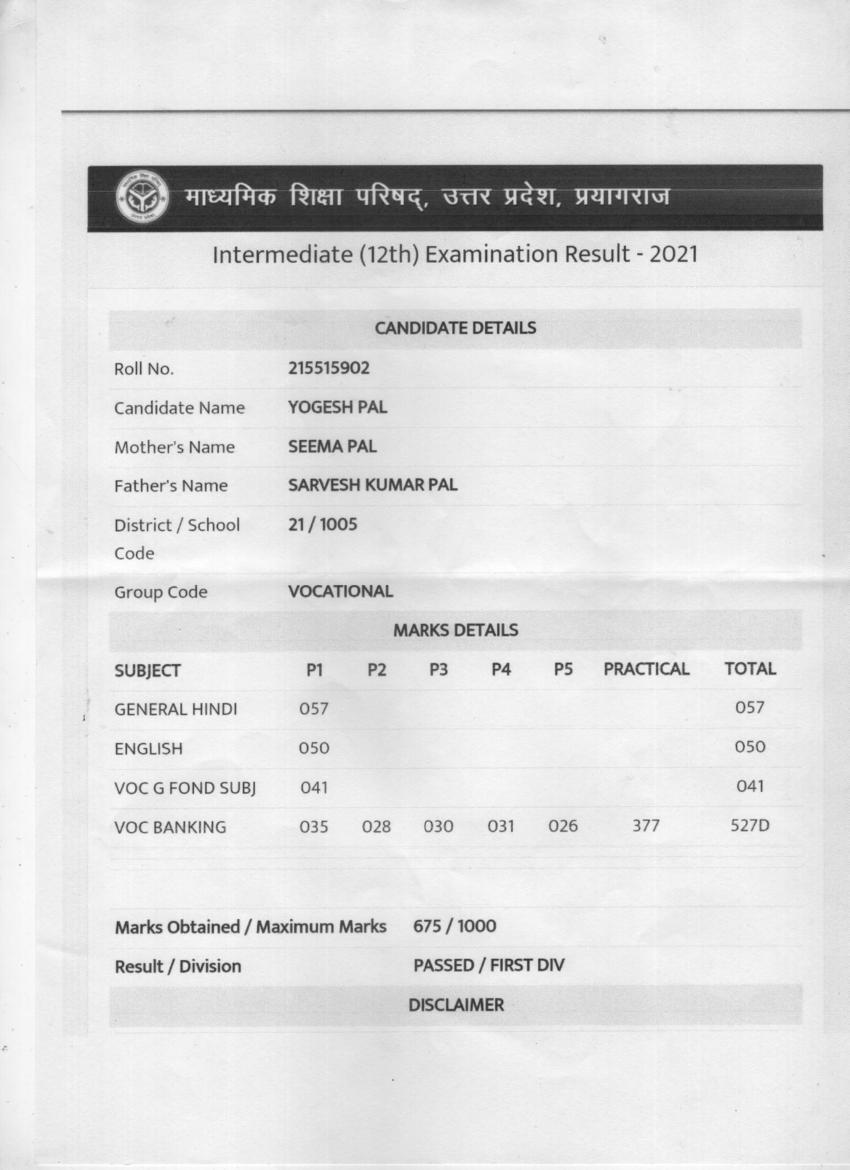 माध्यमिक शिक्षा परिषद्, उत्तर प्रदेश, प्रयागराज

Intermediate (12th) Examination Result - 2021

CANDIDATE DETAILS

| | |
|---|---|
| Roll No. | 215515902 |
| Candidate Name | YOGESH PAL |
| Mother's Name | SEEMA PAL |
| Father's Name | SARVESH KUMAR PAL |
| District / School Code | 21 / 1005 |
| Group Code | VOCATIONAL |

MARKS DETAILS

| SUBJECT | P1 | P2 | P3 | P4 | P5 | PRACTICAL | TOTAL |
|---|---|---|---|---|---|---|---|
| GENERAL HINDI | 057 | | | | | | 057 |
| ENGLISH | 050 | | | | | | 050 |
| VOC G FOND SUBJ | 041 | | | | | | 041 |
| VOC BANKING | 035 | 028 | 030 | 031 | 026 | 377 | 527D |

| | |
|---|---|
| Marks Obtained / Maximum Marks | 675 / 1000 |
| Result / Division | PASSED / FIRST DIV |

DISCLAIMER